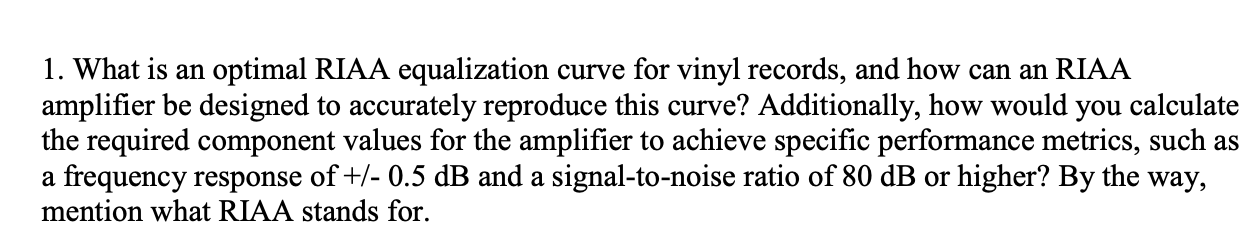 1. What is an optimal RIAA equalization curve for vinyl records, and how can an RIAA amplifier be designed to accurately reproduce this curve? Additionally, how would you calculate the required component values for the amplifier to achieve specific performance metrics, such as a frequency response of +/- 0.5 dB and a signal-to-noise ratio of 80 dB or higher? By the way, mention what RIAA stands for.